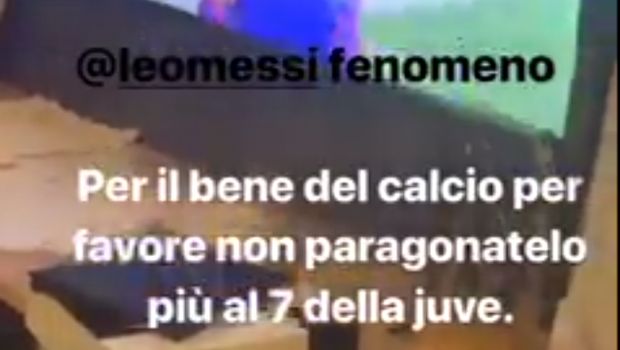 @leomessi fenomeno

Per il bene del calcio per favore non paragonatelo più al 7 della juve.